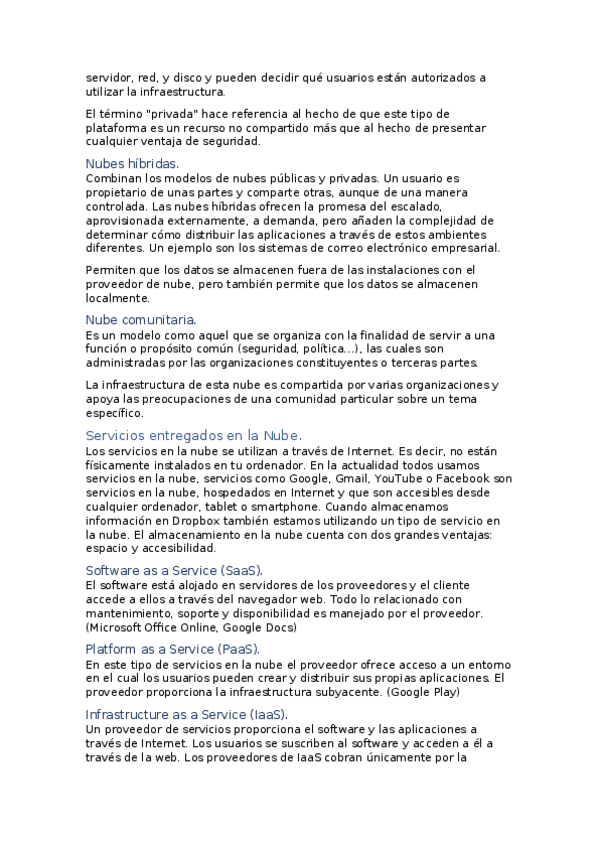 servidor, red, y disco y pueden decidir qué usuarios están autorizados a utilizar la infraestructura.

El término "privada" hace referencia al hecho de que este tipo de plataforma es un recurso no compartido más que al hecho de presentar cualquier ventaja de seguridad.

Nubes híbridas.
Combinan los modelos de nubes públicas y privadas. Un usuario es propietario de unas partes y comparte otras, aunque de una manera controlada. Las nubes híbridas ofrecen la promesa del escalado, aprovisionada externamente, a demanda, pero añaden la complejidad de determinar cómo distribuir las aplicaciones a través de estos ambientes diferentes. Un ejemplo son los sistemas de correo electrónico empresarial.

Permiten que los datos se almacenen fuera de las instalaciones con el proveedor de nube, pero también permite que los datos se almacenen localmente.

Nube comunitaria.
Es un modelo como aquel que se organiza con la finalidad de servir a una función o propósito común (seguridad, política...), las cuales son administradas por las organizaciones constituyentes o terceras partes.

La infraestructura de esta nube es compartida por varias organizaciones y apoya las preocupaciones de una comunidad particular sobre un tema específico.

Servicios entregados en la Nube.
Los servicios en la nube se utilizan a través de Internet. Es decir, no están físicamente instalados en tu ordenador. En la actualidad todos usamos servicios en la nube, servicios como Google, Gmail, YouTube o Facebook son servicios en la nube, hospedados en Internet y que son accesibles desde cualquier ordenador, tablet o smartphone. Cuando almacenamos información en Dropbox también estamos utilizando un tipo de servicio en la nube. El almacenamiento en la nube cuenta con dos grandes ventajas: espacio y accesibilidad.

Software as a Service (SaaS).
El software está alojado en servidores de los proveedores y el cliente accede a ellos a través del navegador web. Todo lo relacionado con mantenimiento, soporte y disponibilidad es manejado por el proveedor. (Microsoft Office Online, Google Docs)

Platform as a Service (PaaS).
En este tipo de servicios en la nube el proveedor ofrece acceso a un entorno en el cual los usuarios pueden crear y distribuir sus propias aplicaciones. El proveedor proporciona la infraestructura subyacente. (Google Play)

Infrastructure as a Service (IaaS).
Un proveedor de servicios proporciona el software y las aplicaciones a través de Internet. Los usuarios se suscriben al software y acceden a él a través de la web. Los proveedores de IaaS cobran únicamente por la